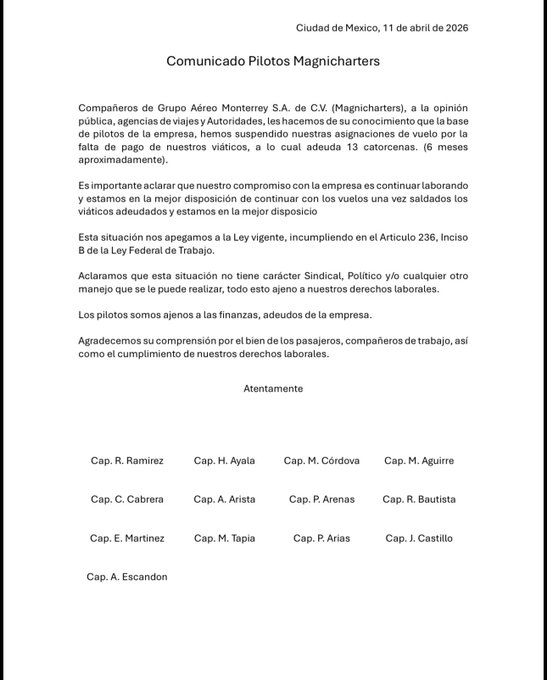 Ciudad de Mexico, 11 de abril de 2026

Comunicado Pilotos Magnicharters

Compañeros de Grupo Aéreo Monterrey S.A. de C.V. (Magnicharters), a la opinión pública, agencias de viajes y Autoridades, les hacemos de su conocimiento que la base de pilotos de la empresa, hemos suspendido nuestras asignaciones de vuelo por la falta de pago de nuestros viáticos, a lo cual adeuda 13 catorcenas. (6 meses aproximadamente).

Es importante aclarar que nuestro compromiso con la empresa es continuar laborando y estamos en la mejor disposición de continuar con los vuelos una vez saldados los viáticos adeudados y estamos en la mejor disposicio

Esta situación nos apegamos a la Ley vigente, incumpliendo en el Articulo 236, Inciso B de la Ley Federal de Trabajo.

Aclaramos que esta situación no tiene carácter Sindical, Político y/o cualquier otro manejo que se le puede realizar, todo esto ajeno a nuestros derechos laborales.

Los pilotos somos ajenos a las finanzas, adeudos de la empresa.

Agradecemos su comprensión por el bien de los pasajeros, compañeros de trabajo, así como el cumplimiento de nuestros derechos laborales.

Atentamente

Cap. R. Ramirez Cap. H. Ayala Cap. M. Córdova Cap. M. Aguirre

Cap. C. Cabrera Cap. A. Arista Cap. P. Arenas Cap. R. Bautista

Cap. E. Martinez Cap. M. Tapia Cap. P. Arias Cap. J. Castillo

Cap. A. Escandon